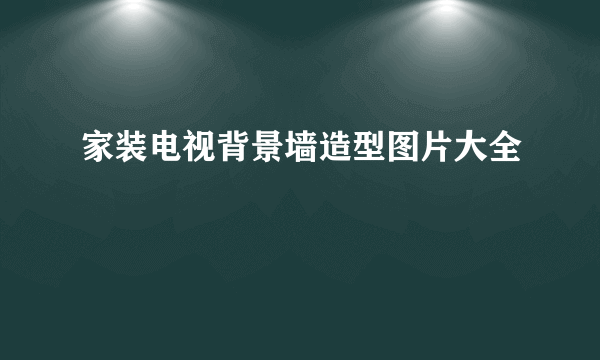 家装电视背景墙造型图片大全